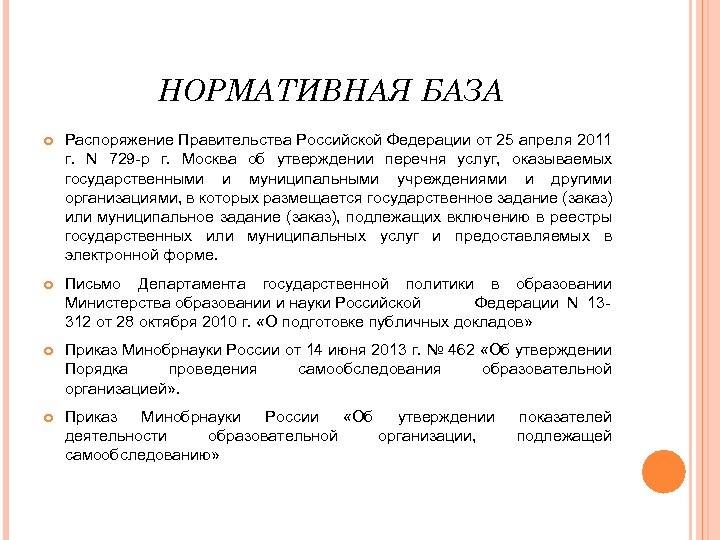 НОРМАТИВНАЯ БАЗА

Распоряжение Правительства Российской Федерации от 25 апреля 2011 г. N 729-р г. Москва об утверждении перечня услуг, оказываемых государственными и муниципальными учреждениями и другими организациями, в которых размещается государственное задание (заказ) или муниципальное задание (заказ), подлежащих включению в реестры государственных или муниципальных услуг и предоставляемых в электронной форме.

Письмо Департамента государственной политики в образовании Министерства образовании и науки Российской Федерации N 13-312 от 28 октября 2010 г. «О подготовке публичных докладов»

Приказ Минобрнауки России от 14 июня 2013 г. № 462 «Об утверждении Порядка проведения самообследования образовательной организацией».

Приказ Минобрнауки России «Об утверждении показателей деятельности образовательной организации, подлежащей самообследованию»